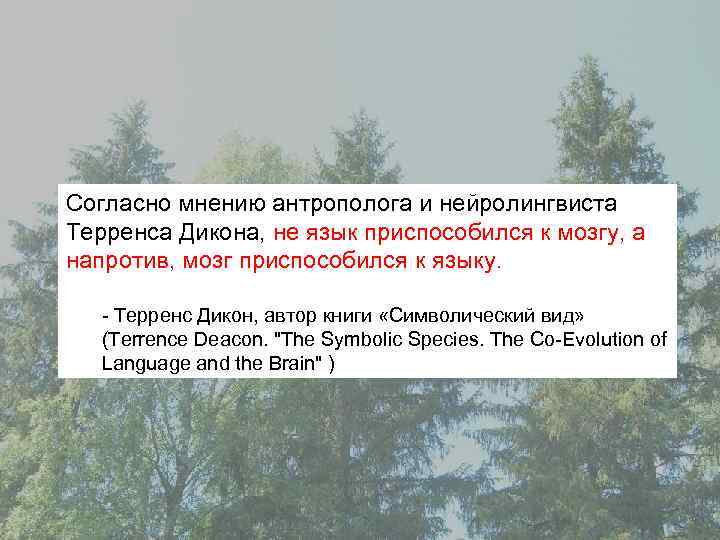 Согласно мнению антрополога и нейролингвиста Терренса Дикона, не язык приспособился к мозгу, а напротив, мозг приспособился к языку.

- Терренс Дикон, автор книги «Символический вид» (Terrence Deacon. "The Symbolic Species. The Co-Evolution of Language and the Brain" )